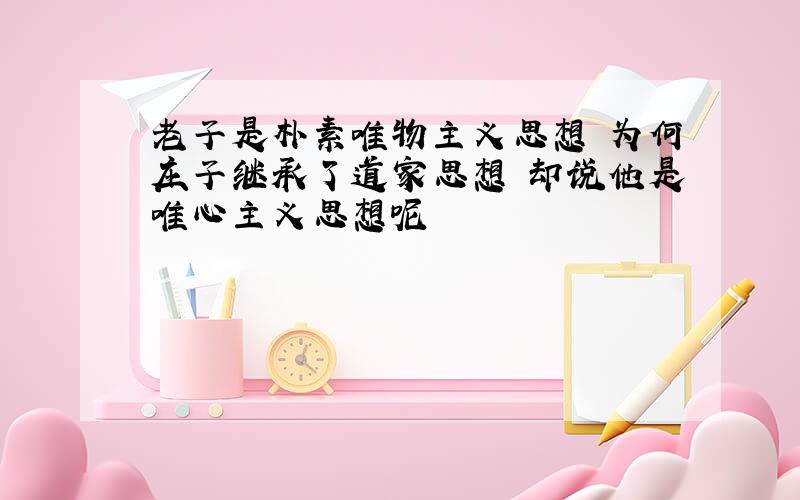 老子是朴素唯物主义思想 为何庄子继承了道家思想 却说他是唯心主义思想呢